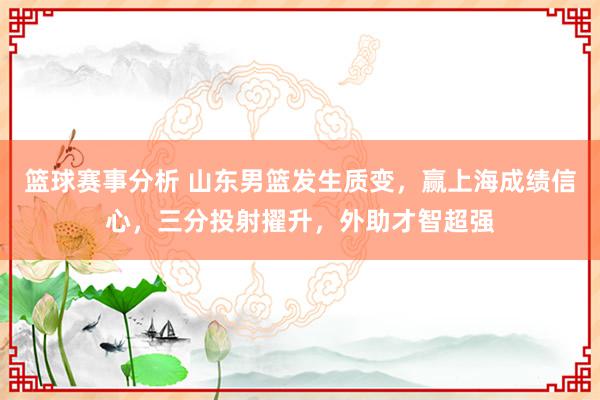 篮球赛事分析 山东男篮发生质变，赢上海成绩信心，三分投射擢升，外助才智超强